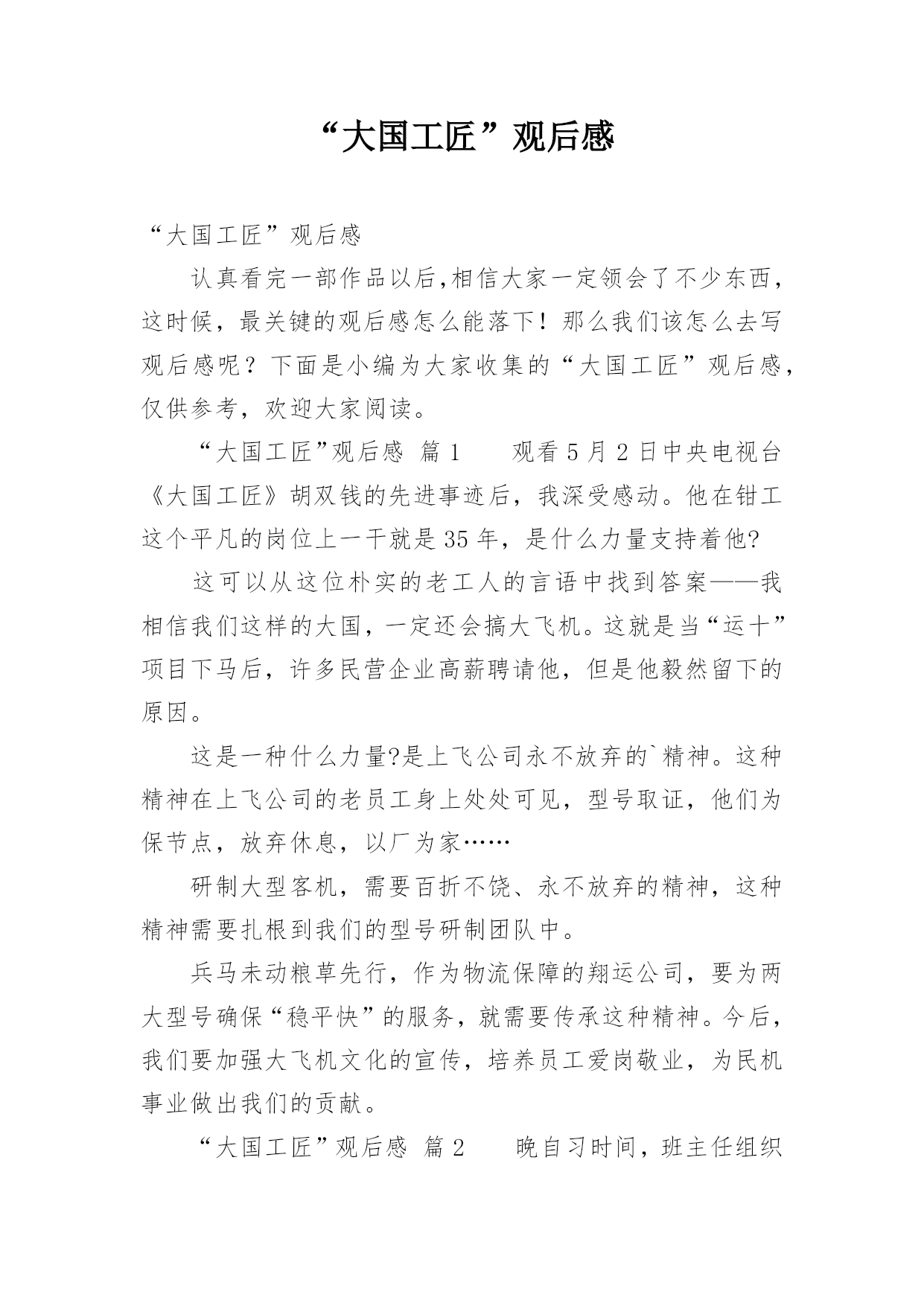 “大国工匠”观后感

“大国工匠”观后感

认真看完一部作品以后,相信大家一定领会了不少东西，这时候，最关键的观后感怎么能落下！那么我们该怎么去写观后感呢？下面是小编为大家收集的“大国工匠”观后感，仅供参考，欢迎大家阅读。

“大国工匠”观后感 篇1　　观看5月2日中央电视台《大国工匠》胡双钱的先进事迹后，我深受感动。他在钳工这个平凡的岗位上一干就是35年，是什么力量支持着他?

这可以从这位朴实的老工人的言语中找到答案——我相信我们这样的大国，一定还会搞大飞机。这就是当“运十”项目下马后，许多民营企业高薪聘请他，但是他毅然留下的原因。

这是一种什么力量?是上飞公司永不放弃的`精神。这种精神在上飞公司的老员工身上处处可见，型号取证，他们为保节点，放弃休息，以厂为家……

研制大型客机，需要百折不饶、永不放弃的精神，这种精神需要扎根到我们的型号研制团队中。

兵马未动粮草先行，作为物流保障的翔运公司，要为两大型号确保“稳平快”的服务，就需要传承这种精神。今后，我们要加强大飞机文化的宣传，培养员工爱岗敬业，为民机事业做出我们的贡献。

“大国工匠”观后感 篇2　　晚自习时间，班主任组织